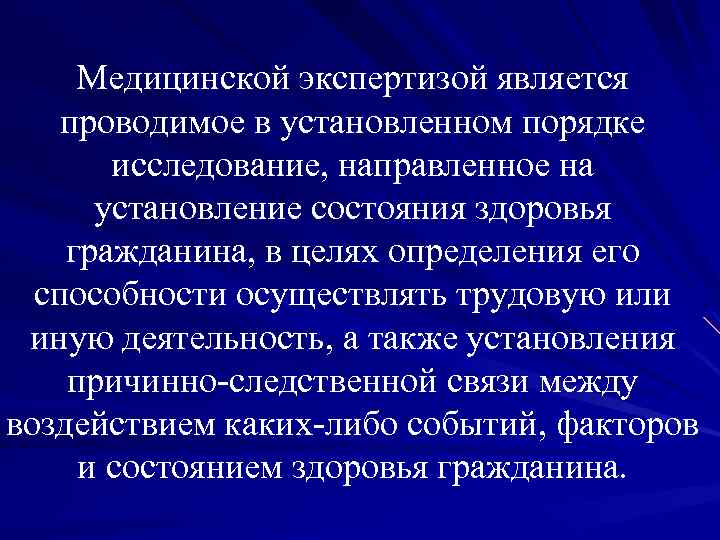 Медицинской экспертизой является проводимое в установленном порядке исследование, направленное на установление состояния здоровья гражданина, в целях определения его способности осуществлять трудовую или иную деятельность, а также установления причинно-следственной связи между воздействием каких-либо событий, факторов и состоянием здоровья гражданина.